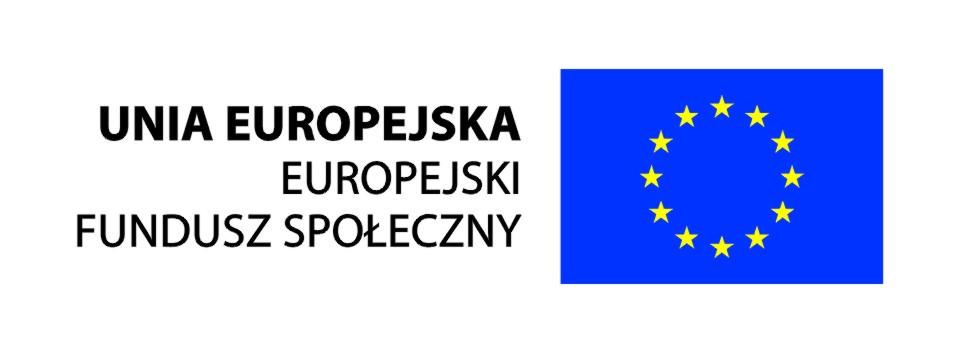 UNIA EUROPEJSKA
EUROPEJSKI
FUNDUSZ SPOŁECZNY